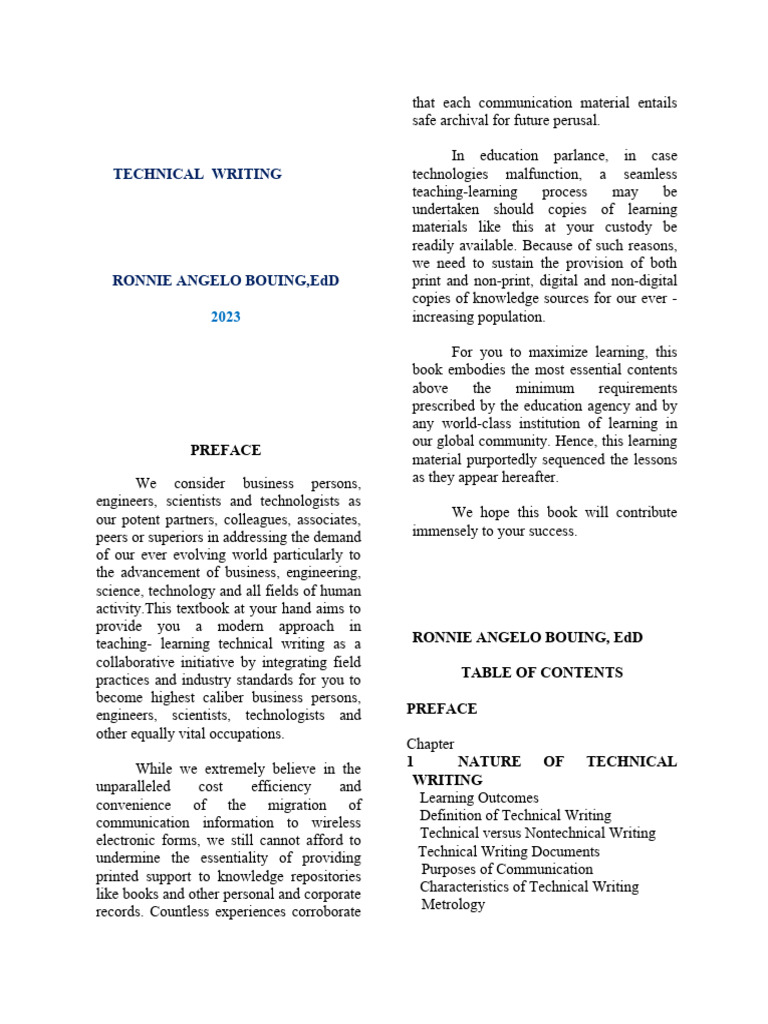 TECHNICAL WRITING

RONNIE ANGELO BOUING,EdD

2023

PREFACE

We consider business persons, engineers, scientists and technologists as our potent partners, colleagues, associates, peers or superiors in addressing the demand of our ever evolving world particularly to the advancement of business, engineering, science, technology and all fields of human activity.This textbook at your hand aims to provide you a modern approach in teaching- learning technical writing as a collaborative initiative by integrating field practices and industry standards for you to become highest caliber business persons, engineers, scientists, technologists and other equally vital occupations.

While we extremely believe in the unparalleled cost efficiency and convenience of the migration of communication information to wireless electronic forms, we still cannot afford to undermine the essentiality of providing printed support to knowledge repositories like books and other personal and corporate records. Countless experiences corroborate that each communication material entails safe archival for future perusal.

In education parlance, in case technologies malfunction, a seamless teaching-learning process may be undertaken should copies of learning materials like this at your custody be readily available. Because of such reasons, we need to sustain the provision of both print and non-print, digital and non-digital copies of knowledge sources for our ever - increasing population.

For you to maximize learning, this book embodies the most essential contents above the minimum requirements prescribed by the education agency and by any world-class institution of learning in our global community. Hence, this learning material purportedly sequenced the lessons as they appear hereafter.

We hope this book will contribute immensely to your success.

RONNIE ANGELO BOUING, EdD

TABLE OF CONTENTS

PREFACE

Chapter
1 NATURE OF TECHNICAL WRITING
Learning Outcomes
Definition of Technical Writing
Technical versus Nontechnical Writing
Technical Writing Documents
Purposes of Communication
Characteristics of Technical Writing
Metrology